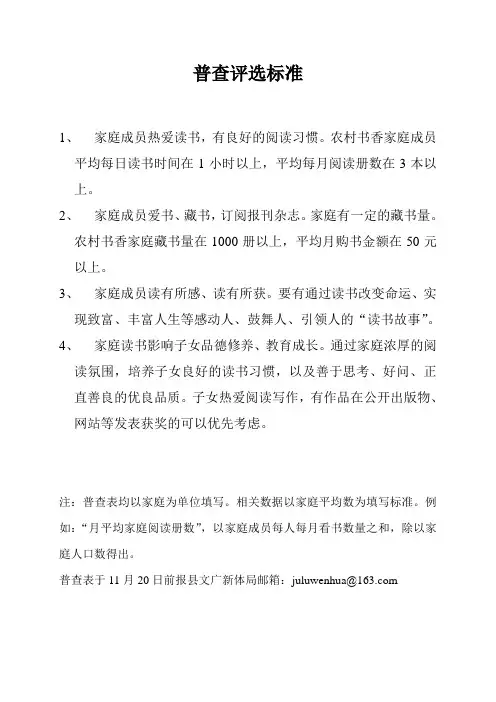 普查评选标准

1、　家庭成员热爱读书，有良好的阅读习惯。农村书香家庭成员平均每日读书时间在 1 小时以上，平均每月阅读册数在 3 本以上。

2、　家庭成员爱书、藏书，订阅报刊杂志。家庭有一定的藏书量。农村书香家庭藏书量在 1000 册以上，平均月购书金额在 50 元以上。

3、　家庭成员读有所感、读有所获。要有通过读书改变命运、实现致富、丰富人生等感动人、鼓舞人、引领人的“读书故事”。

4、　家庭读书影响子女品德修养、教育成长。通过家庭浓厚的阅读氛围，培养子女良好的读书习惯，以及善于思考、好问、正直善良的优良品质。子女热爱阅读写作，有作品在公开出版物、网站等发表获奖的可以优先考虑。

注：普查表均以家庭为单位填写。相关数据以家庭平均数为填写标准。例如：“月平均家庭阅读册数”，以家庭成员每人每月看书数量之和，除以家庭人口数得出。

普查表于 11 月 20 日前报县文广新体局邮箱：juluwenhua@163.com